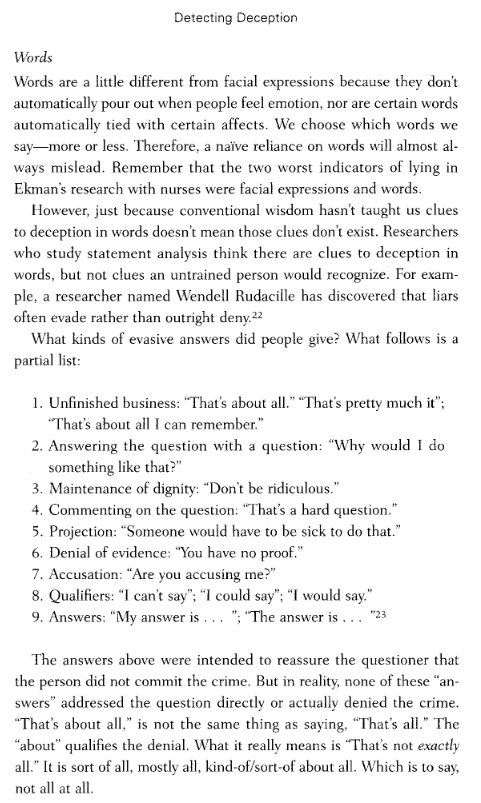 Detecting Deception

Words

Words are a little different from facial expressions because they don't automatically pour out when people feel emotion, nor are certain words automatically tied with certain affects. We choose which words we say—more or less. Therefore, a naïve reliance on words will almost always mislead. Remember that the two worst indicators of lying in Ekman's research with nurses were facial expressions and words.

However, just because conventional wisdom hasn't taught us clues to deception in words doesn't mean those clues don't exist. Researchers who study statement analysis think there are clues to deception in words, but not clues an untrained person would recognize. For example, a researcher named Wendell Rudacille has discovered that liars often evade rather than outright deny.$^{22}$

What kinds of evasive answers did people give? What follows is a partial list:

1. Unfinished business: "That's about all." "That's pretty much it"; "That's about all I can remember."
2. Answering the question with a question: "Why would I do something like that?"
3. Maintenance of dignity: "Don't be ridiculous."
4. Commenting on the question: "That's a hard question."
5. Projection: "Someone would have to be sick to do that."
6. Denial of evidence: "You have no proof."
7. Accusation: "Are you accusing me?"
8. Qualifiers: "I can't say"; "I could say"; "I would say."
9. Answers: "My answer is . . . "; "The answer is . . . "$^{23}$

The answers above were intended to reassure the questioner that the person did not commit the crime. But in reality, none of these "answers" addressed the question directly or actually denied the crime. "That's about all," is not the same thing as saying, "That's all." The "about" qualifies the denial. What it really means is "That's not exactly all." It is sort of all, mostly all, kind-of/sort-of about all. Which is to say, not all at all.